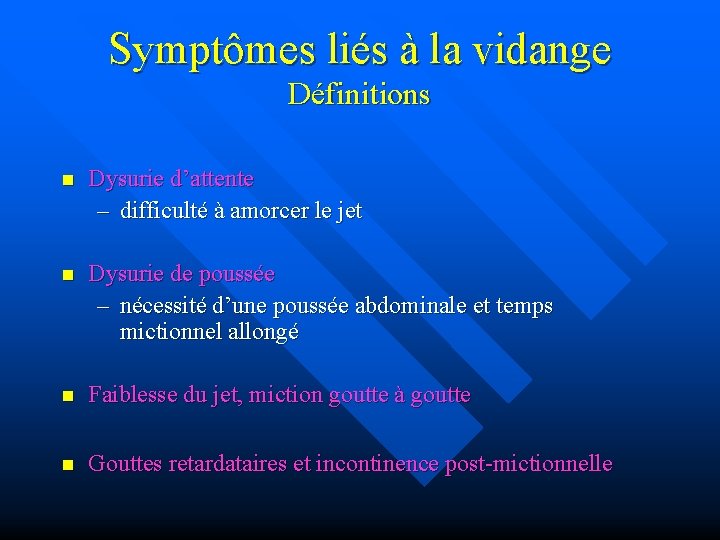 Symptômes liés à la vidange
Définitions

- Dysurie d'attente
  – difficulté à amorcer le jet

- Dysurie de poussée
  – nécessité d'une poussée abdominale et temps mictionnel allongé

- Faiblesse du jet, miction goutte à goutte

- Gouttes retardataires et incontinence post-mictionnelle